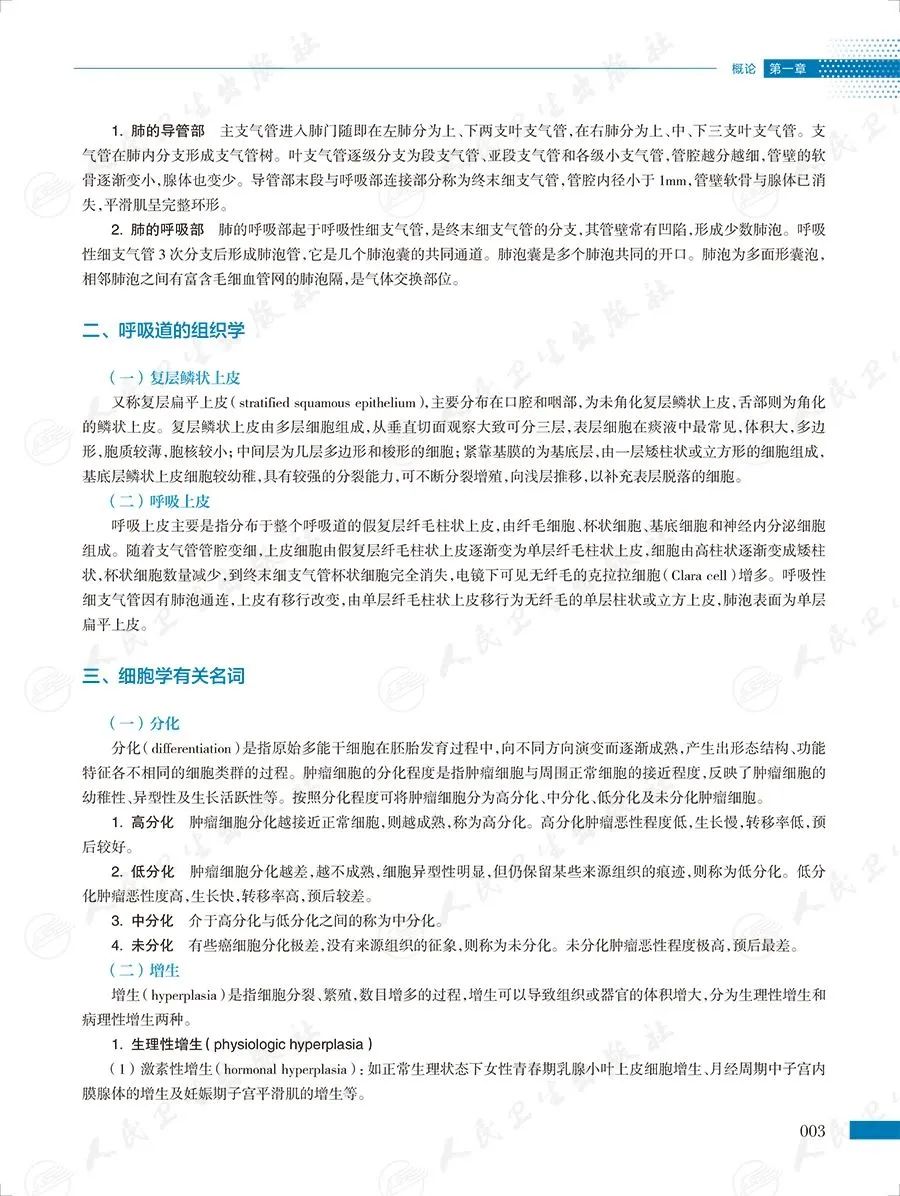 概论 第一章

1. 肺的导管部 主支气管进入肺门随即在左肺分为上、下两支叶支气管，在右肺分为上、中、下三支叶支气管。支气管在肺内分支形成支气管树。叶支气管逐级分支为段支气管、亚段支气管和各级小支气管，管腔越分越细，管壁的软骨逐渐变小，腺体也变少。导管部末段与呼吸部连接部分称为终末细支气管，管腔内径小于 1mm，管壁软骨与腺体已消失，平滑肌呈完整环形。

2. 肺的呼吸部 肺的呼吸部起于呼吸性细支气管，是终末细支气管的分支，其管壁常有凹陷，形成少数肺泡。呼吸性细支气管 3 次分支后形成肺泡管，它是几个肺泡囊的共同通道。肺泡囊是多个肺泡共同的开口。肺泡为多面形囊泡，相邻肺泡之间有富含毛细血管网的肺泡隔，是气体交换部位。

二、呼吸道的组织学

（一）复层鳞状上皮

又称复层扁平上皮（stratified squamous epithelium），主要分布在口腔和咽部，为未角化复层鳞状上皮，舌部则为角化的鳞状上皮。复层鳞状上皮由多层细胞组成，从垂直切面观察大致可分三层，表层细胞在痰液中最常见，体积大、多边形，胞质较薄，胞核较小；中间层为几层多边形和梭形的细胞；紧靠基膜的为基底层，由一层矮柱状或立方形的细胞组成，基底层鳞状上皮细胞较幼稚，具有较强的分裂能力，可不断分裂增殖，向浅层推移，以补充表层脱落的细胞。

（二）呼吸上皮

呼吸上皮主要是指分布于整个呼吸道的假复层纤毛柱状上皮，由纤毛细胞、杯状细胞、基底细胞和神经内分泌细胞组成。随着支气管管腔变细，上皮细胞由假复层纤毛柱状上皮逐渐变为单层纤毛柱状上皮，细胞由高柱状逐渐变成矮柱状，杯状细胞数量减少，到终末细支气管杯状细胞完全消失，电镜下可见无纤毛的克拉拉细胞（Clara cell）增多。呼吸性细支气管因有肺泡通连，上皮有移行改变，由单层纤毛柱状上皮移行为无纤毛的单层柱状或立方上皮，肺泡表面为单层扁平上皮。

三、细胞学有关名词

（一）分化

分化（differentiation）是指原始多能干细胞在胚胎发育过程中，向不同方向演变而逐渐成熟，产生出形态结构、功能特征各不相同的细胞类群的过程。肿瘤细胞的分化程度是指肿瘤细胞与周围正常细胞的接近程度，反映了肿瘤细胞的幼稚性、异型性及生长活跃性等。按照分化程度可将肿瘤细胞分为高分化、中分化、低分化及未分化肿瘤细胞。

1. 高分化 肿瘤细胞分化越接近正常细胞，则越成熟，称为高分化。高分化肿瘤恶性程度低，生长慢，转移率低，预后较好。

2. 低分化 肿瘤细胞分化越差，越不成熟，细胞异型性明显，但仍保留某些来源组织的痕迹，则称为低分化。低分化肿瘤恶性度高，生长快，转移率高，预后较差。

3. 中分化 介于高分化与低分化之间的称为中分化。

4. 未分化 有些癌细胞分化极差，没有来源组织的征象，则称为未分化。未分化肿瘤恶性程度极高，预后最差。

（二）增生

增生（hyperplasia）是指细胞分裂、繁殖、数目增多的过程，增生可以导致组织或器官的体积增大，分为生理性增生和病理性增生两种。

1. 生理性增生（physiologic hyperplasia）

（1）激素性增生（hormonal hyperplasia）：如正常生理状态下女性青春期乳腺小叶上皮细胞增生、月经周期中子宫内膜腺体的增生及妊娠期子宫平滑肌的增生等。

003